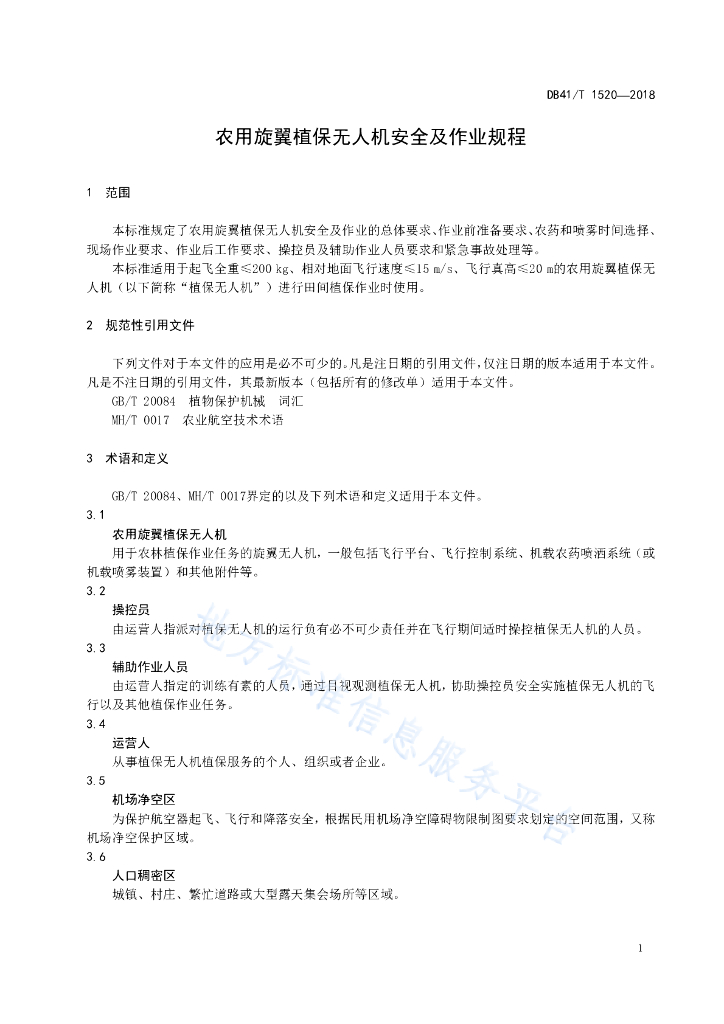 DB41/T 1520—2018

农用旋翼植保无人机安全及作业规程

1 范围

本标准规定了农用旋翼植保无人机安全及作业的总体要求、作业前准备要求、农药和喷雾时间选择、现场作业要求、作业后工作要求、操控员及辅助作业人员要求和紧急事故处理等。

本标准适用于起飞全重≤200 kg、相对地面飞行速度≤15 m/s、飞行真高≤20 m的农用旋翼植保无人机（以下简称“植保无人机”）进行田间植保作业时使用。

2 规范性引用文件

下列文件对于本文件的应用是必不可少的。凡是注日期的引用文件，仅注日期的版本适用于本文件。凡是不注日期的引用文件，其最新版本（包括所有的修改单）适用于本文件。

GB/T 20084 植物保护机械 词汇

MH/T 0017 农业航空技术术语

3 术语和定义

GB/T 20084、MH/T 0017界定的以及下列术语和定义适用于本文件。

3.1

农用旋翼植保无人机

用于农林植保作业任务的旋翼无人机，一般包括飞行平台、飞行控制系统、机载农药喷洒系统（或机载喷雾装置）和其他附件等。

3.2

操控员

由运营人指派对植保无人机的运行负有必不可少责任并在飞行期间适时操控植保无人机的人员。

3.3

辅助作业人员

由运营人指定的训练有素的人员，通过目视观测植保无人机，协助操控员安全实施植保无人机的飞行以及其他植保作业任务。

3.4

运营人

从事植保无人机植保服务的个人、组织或者企业。

3.5

机场净空区

为保护航空器起飞、飞行和降落安全，根据民用机场净空障碍物限制图要求划定的空间范围，又称机场净空保护区域。

3.6

人口稠密区

城镇、村庄、繁忙道路或大型露天集会场所等区域。

地方标准信息服务平台

1